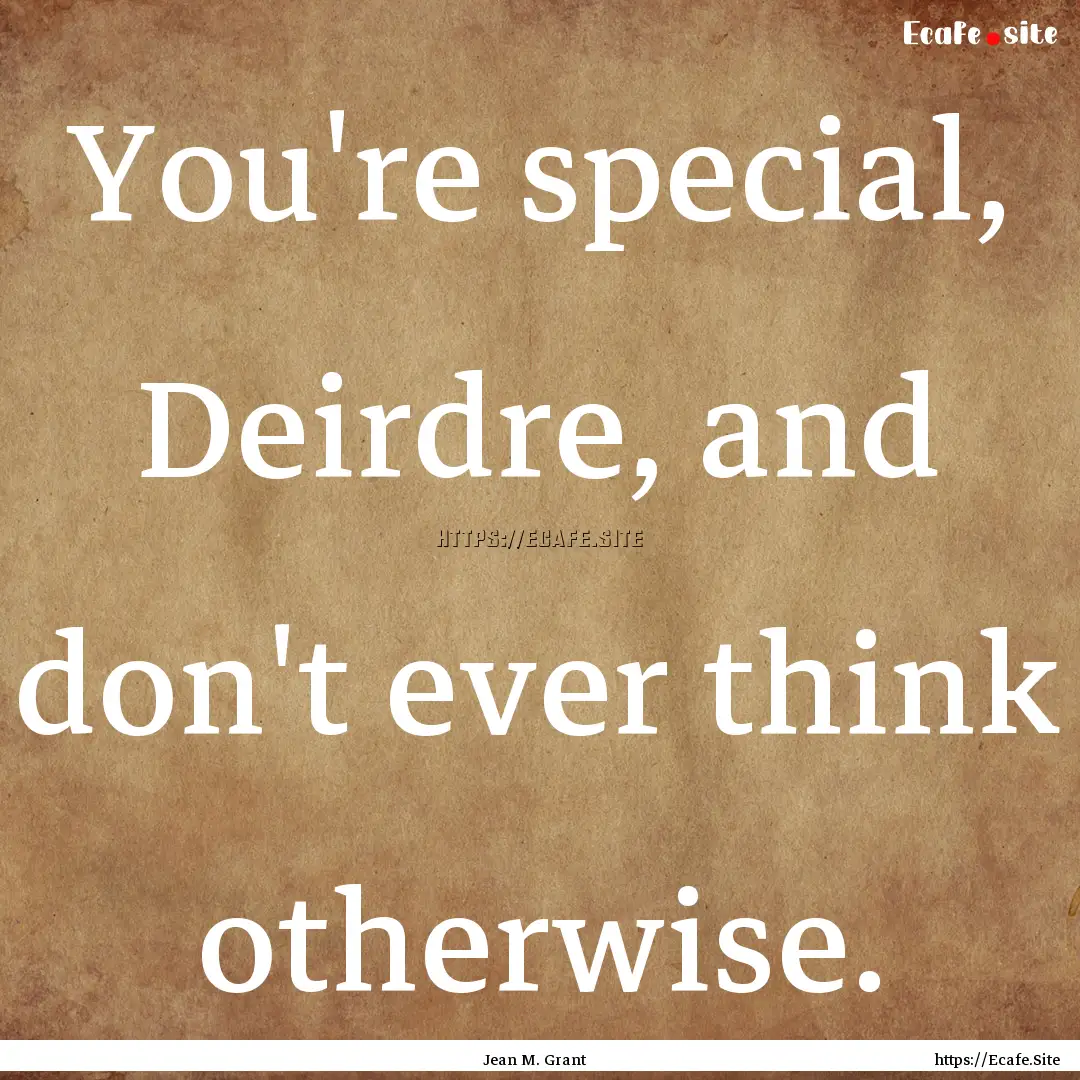 Ecafe.site

You're special, Deirdre, and don't ever think otherwise.

HTTPS://ECAFE.SITE

Jean M. Grant

https://Ecafe.Site